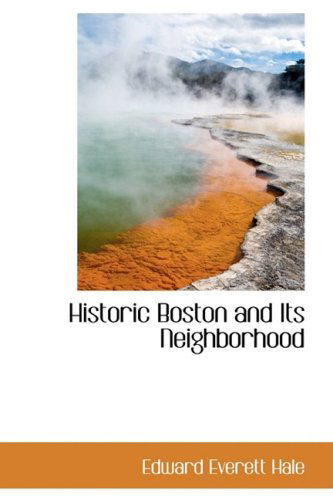 Historic Boston and Its Neighborhood

Edward Everett Hale